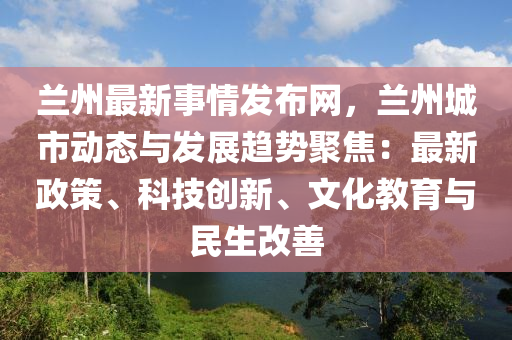 兰州最新事情发布网，兰州城市动态与发展趋势聚焦：最新政策、科技创新、文化教育与民生改善